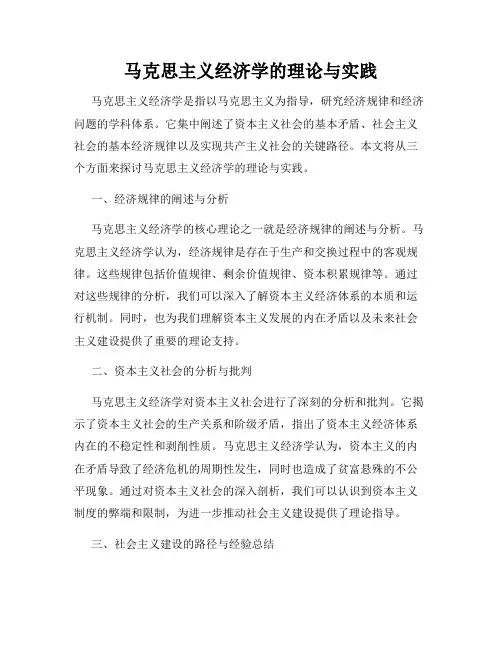 马克思主义经济学的理论与实践

马克思主义经济学是指以马克思主义为指导，研究经济规律和经济问题的学科体系。它集中阐述了资本主义社会的基本矛盾、社会主义社会的基本经济规律以及实现共产主义社会的关键路径。本文将从三个方面来探讨马克思主义经济学的理论与实践。

一、经济规律的阐述与分析

马克思主义经济学的核心理论之一就是经济规律的阐述与分析。马克思主义经济学认为，经济规律是存在于生产和交换过程中的客观规律。这些规律包括价值规律、剩余价值规律、资本积累规律等。通过对这些规律的分析，我们可以深入了解资本主义经济体系的本质和运行机制。同时，也为我们理解资本主义发展的内在矛盾以及未来社会主义建设提供了重要的理论支持。

二、资本主义社会的分析与批判

马克思主义经济学对资本主义社会进行了深刻的分析和批判。它揭示了资本主义社会的生产关系和阶级矛盾，指出了资本主义经济体系内在的不稳定性和剥削性质。马克思主义经济学认为，资本主义的内在矛盾导致了经济危机的周期性发生，同时也造成了贫富悬殊的不公平现象。通过对资本主义社会的深入剖析，我们可以认识到资本主义制度的弊端和限制，为进一步推动社会主义建设提供了理论指导。

三、社会主义建设的路径与经验总结